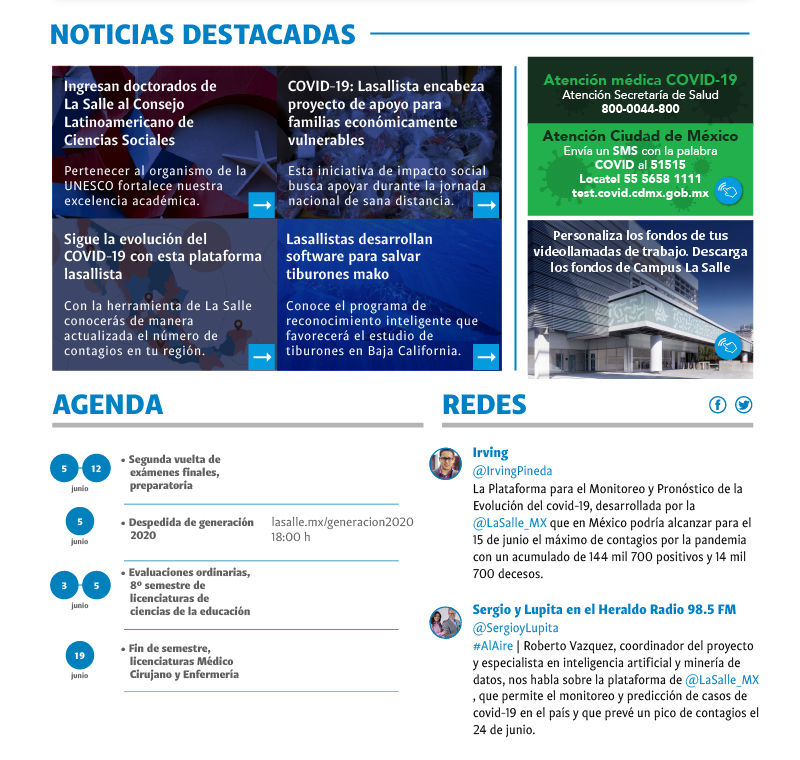 NOTICIAS DESTACADAS

Ingresan doctorados de La Salle al Consejo Latinoamericano de Ciencias Sociales

Pertenecer al organismo de la UNESCO fortalece nuestra excelencia académica.

COVID-19: Lasallista encabeza proyecto de apoyo para familias económicamente vulnerables

Esta iniciativa de impacto social busca apoyar durante la jornada nacional de sana distancia.

Sigue la evolución del COVID-19 con esta plataforma lasallista

Con la herramienta de La Salle conocerás de manera actualizada el número de contagios en tu región.

Lasallistas desarrollan software para salvar tiburones mako

Conoce el programa de reconocimiento inteligente que favorecerá el estudio de tiburones en Baja California.

Atención médica COVID-19
Atención Secretaría de Salud
800-0044-800

Atención Ciudad de México
Envía un SMS con la palabra COVID al 51515
Locatel 55 5658 1111
test.covid.cdmx.gob.mx

Personaliza los fondos de tus videollamadas de trabajo. Descarga los fondos de Campus La Salle

AGENDA

5 12 junio • Segunda vuelta de exámenes finales, preparatoria

5 junio • Despedida de generación 2020 lasalle.mx/generacion2020 18:00 h

3 5 junio • Evaluaciones ordinarias, 8º semestre de licenciaturas de ciencias de la educación

19 junio • Fin de semestre, licenciaturas Médico Cirujano y Enfermería

REDES

Irving
@IrvingPineda
La Plataforma para el Monitoreo y Pronóstico de la Evolución del covid-19, desarrollada por la @LaSalle_MX que en México podría alcanzar para el 15 de junio el máximo de contagios por la pandemia con un acumulado de 144 mil 700 positivos y 14 mil 700 decesos.

Sergio y Lupita en el Heraldo Radio 98.5 FM
@SergioyLupita
#AlAire | Roberto Vazquez, coordinador del proyecto y especialista en inteligencia artificial y minería de datos, nos habla sobre la plataforma de @LaSalle_MX , que permite el monitoreo y predicción de casos de covid-19 en el país y que prevé un pico de contagios el 24 de junio.